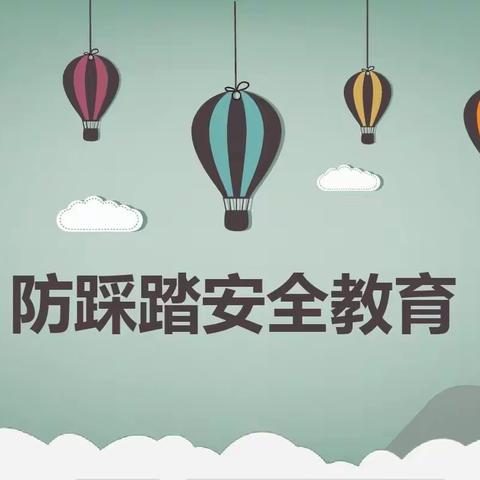 防踩踏安全教育